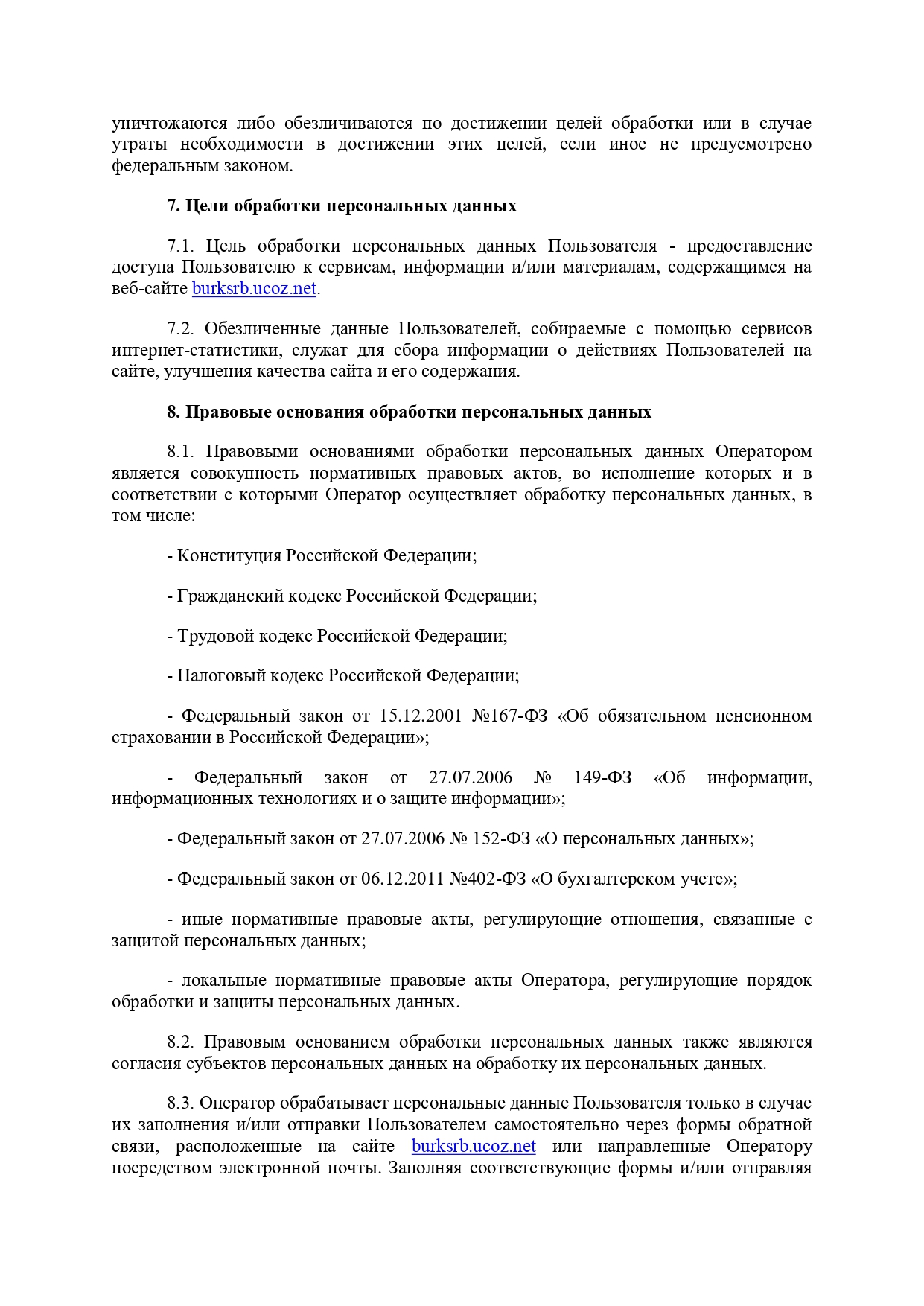 уничтожаются либо обезличиваются по достижении целей обработки или в случае утраты необходимости в достижении этих целей, если иное не предусмотрено федеральным законом.

7. Цели обработки персональных данных

7.1. Цель обработки персональных данных Пользователя - предоставление доступа Пользователю к сервисам, информации и/или материалам, содержащимся на веб-сайте burksrb.ucoz.net.

7.2. Обезличенные данные Пользователей, собираемые с помощью сервисов интернет-статистики, служат для сбора информации о действиях Пользователей на сайте, улучшения качества сайта и его содержания.

8. Правовые основания обработки персональных данных

8.1. Правовыми основаниями обработки персональных данных Оператором является совокупность нормативных правовых актов, во исполнение которых и в соответствии с которыми Оператор осуществляет обработку персональных данных, в том числе:

- Конституция Российской Федерации;

- Гражданский кодекс Российской Федерации;

- Трудовой кодекс Российской Федерации;

- Налоговый кодекс Российской Федерации;

- Федеральный закон от 15.12.2001 №167-ФЗ «Об обязательном пенсионном страховании в Российской Федерации»;

- Федеральный закон от 27.07.2006 № 149-ФЗ «Об информации, информационных технологиях и о защите информации»;

- Федеральный закон от 27.07.2006 № 152-ФЗ «О персональных данных»;

- Федеральный закон от 06.12.2011 №402-ФЗ «О бухгалтерском учете»;

- иные нормативные правовые акты, регулирующие отношения, связанные с защитой персональных данных;

- локальные нормативные правовые акты Оператора, регулирующие порядок обработки и защиты персональных данных.

8.2. Правовым основанием обработки персональных данных также являются согласия субъектов персональных данных на обработку их персональных данных.

8.3. Оператор обрабатывает персональные данные Пользователя только в случае их заполнения и/или отправки Пользователем самостоятельно через формы обратной связи, расположенные на сайте burksrb.ucoz.net или направленные Оператору посредством электронной почты. Заполняя соответствующие формы и/или отправляя